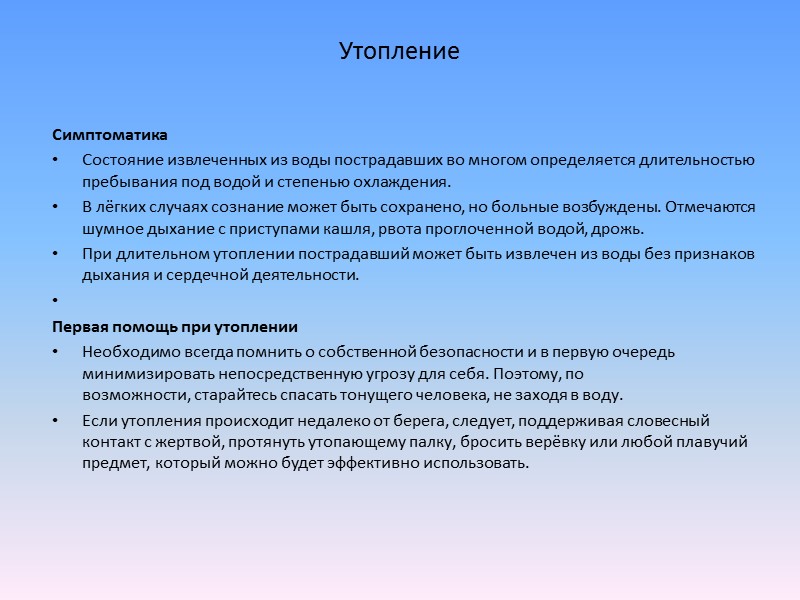 Утопление

**Симптоматика**

• Состояние извлеченных из воды пострадавших во многом определяется длительностью пребывания под водой и степенью охлаждения.

• В лёгких случаях сознание может быть сохранено, но больные возбуждены. Отмечаются шумное дыхание с приступами кашля, рвота проглоченной водой, дрожь.

• При длительном утоплении пострадавший может быть извлечен из воды без признаков дыхания и сердечной деятельности.

•

**Первая помощь при утоплении**

• Необходимо всегда помнить о собственной безопасности и в первую очередь минимизировать непосредственную угрозу для себя. Поэтому, по возможности, старайтесь спасать тонущего человека, не заходя в воду.

• Если утопления происходит недалеко от берега, следует, поддерживая словесный контакт с жертвой, протянуть утопающему палку, бросить верёвку или любой плавучий предмет, который можно будет эффективно использовать.